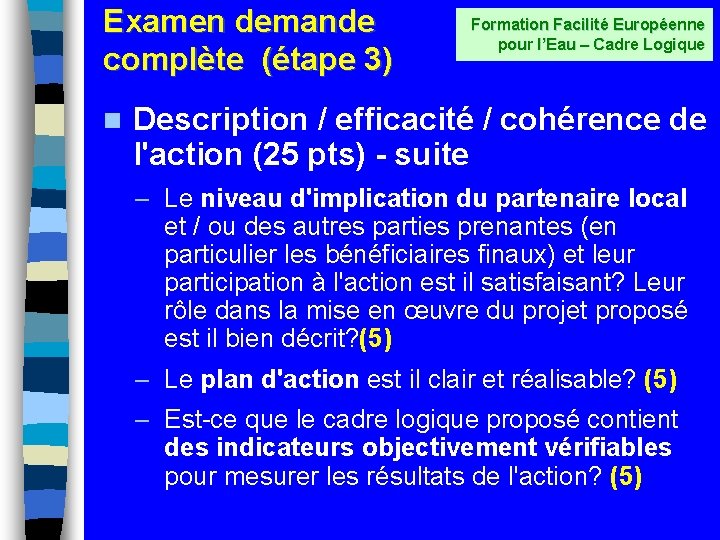 Examen demande complète (étape 3)

Formation Facilité Européenne pour l'Eau – Cadre Logique

Description / efficacité / cohérence de l'action (25 pts) - suite

– Le niveau d'implication du partenaire local et / ou des autres parties prenantes (en particulier les bénéficiaires finaux) et leur participation à l'action est il satisfaisant? Leur rôle dans la mise en œuvre du projet proposé est il bien décrit?(5)

– Le plan d'action est il clair et réalisable? (5)

– Est-ce que le cadre logique proposé contient des indicateurs objectivement vérifiables pour mesurer les résultats de l'action? (5)